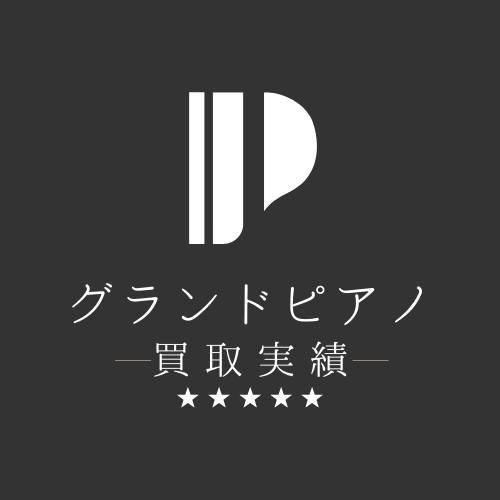 グランドピアノ
買取実績
★★★★★